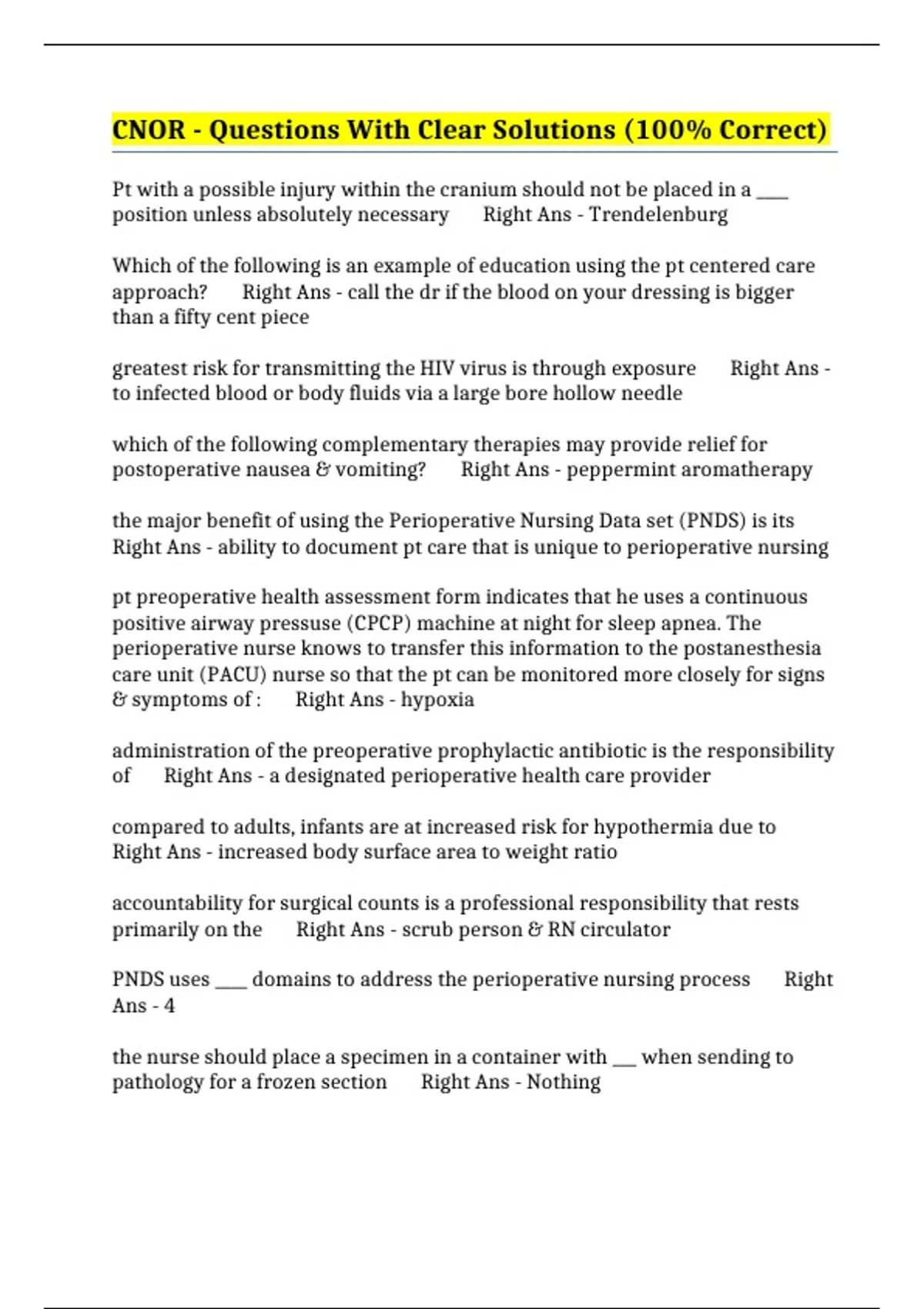 CNOR - Questions With Clear Solutions (100% Correct)

Pt with a possible injury within the cranium should not be placed in a ____ position unless absolutely necessary Right Ans - Trendelenburg

Which of the following is an example of education using the pt centered care approach? Right Ans - call the dr if the blood on your dressing is bigger than a fifty cent piece

greatest risk for transmitting the HIV virus is through exposure Right Ans - to infected blood or body fluids via a large bore hollow needle

which of the following complementary therapies may provide relief for postoperative nausea & vomiting? Right Ans - peppermint aromatherapy

the major benefit of using the Perioperative Nursing Data set (PNDS) is its Right Ans - ability to document pt care that is unique to perioperative nursing

pt preoperative health assessment form indicates that he uses a continuous positive airway pressuse (CPCP) machine at night for sleep apnea. The perioperative nurse knows to transfer this information to the postanesthesia care unit (PACU) nurse so that the pt can be monitored more closely for signs & symptoms of : Right Ans - hypoxia

administration of the preoperative prophylactic antibiotic is the responsibility of Right Ans - a designated perioperative health care provider

compared to adults, infants are at increased risk for hypothermia due to Right Ans - increased body surface area to weight ratio

accountability for surgical counts is a professional responsibility that rests primarily on the Right Ans - scrub person & RN circulator

PNDS uses ____ domains to address the perioperative nursing process Right Ans - 4

the nurse should place a specimen in a container with ___ when sending to pathology for a frozen section Right Ans - Nothing